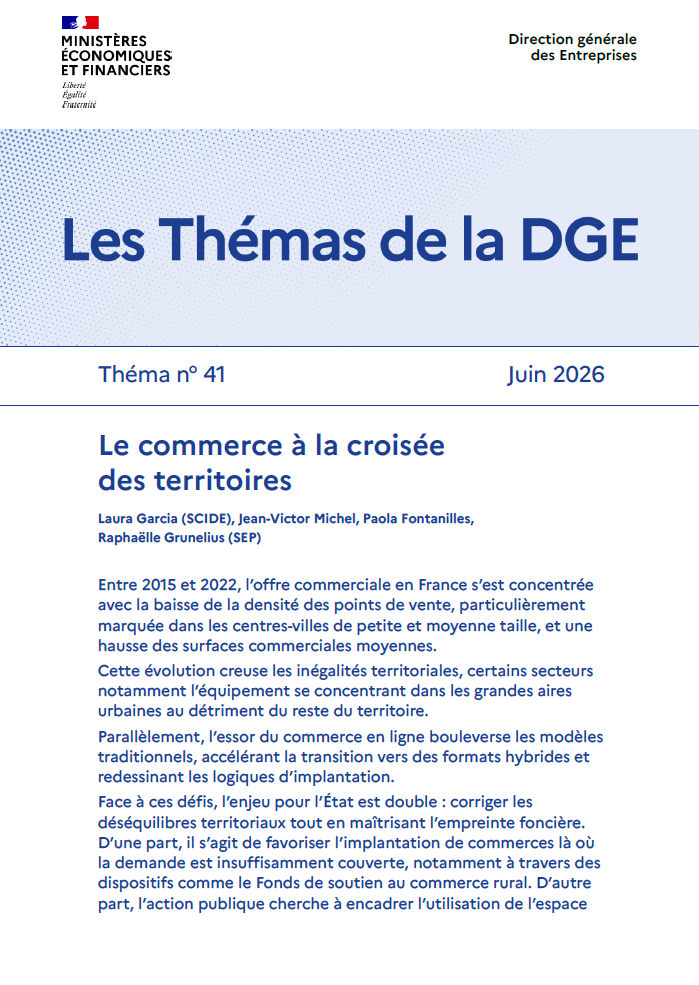 MINISTÈRES
ÉCONOMIQUES
ET FINANCIERS
Liberté
Égalité
Fraternité

Direction générale
des Entreprises

Les Thémas de la DGE

Théma n° 41

Juin 2026

Le commerce à la croisée
des territoires

Laura Garcia (SCIDE), Jean-Victor Michel, Paola Fontanilles,
Raphaëlle Grunelius (SEP)

Entre 2015 et 2022, l'offre commerciale en France s'est concentrée avec la baisse de la densité des points de vente, particulièrement marquée dans les centres-villes de petite et moyenne taille, et une hausse des surfaces commerciales moyennes.

Cette évolution creuse les inégalités territoriales, certains secteurs notamment l'équipement se concentrant dans les grandes aires urbaines au détriment du reste du territoire.

Parallèlement, l'essor du commerce en ligne bouleverse les modèles traditionnels, accélérant la transition vers des formats hybrides et redessinant les logiques d'implantation.

Face à ces défis, l'enjeu pour l'État est double : corriger les déséquilibres territoriaux tout en maîtrisant l'empreinte foncière. D'une part, il s'agit de favoriser l'implantation de commerces là où la demande est insuffisamment couverte, notamment à travers des dispositifs comme le Fonds de soutien au commerce rural. D'autre part, l'action publique cherche à encadrer l'utilisation de l'espace